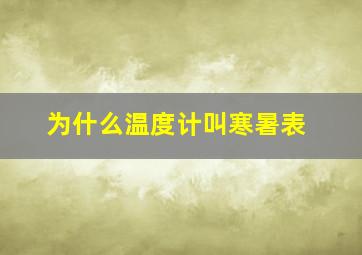 为什么温度计叫寒暑表